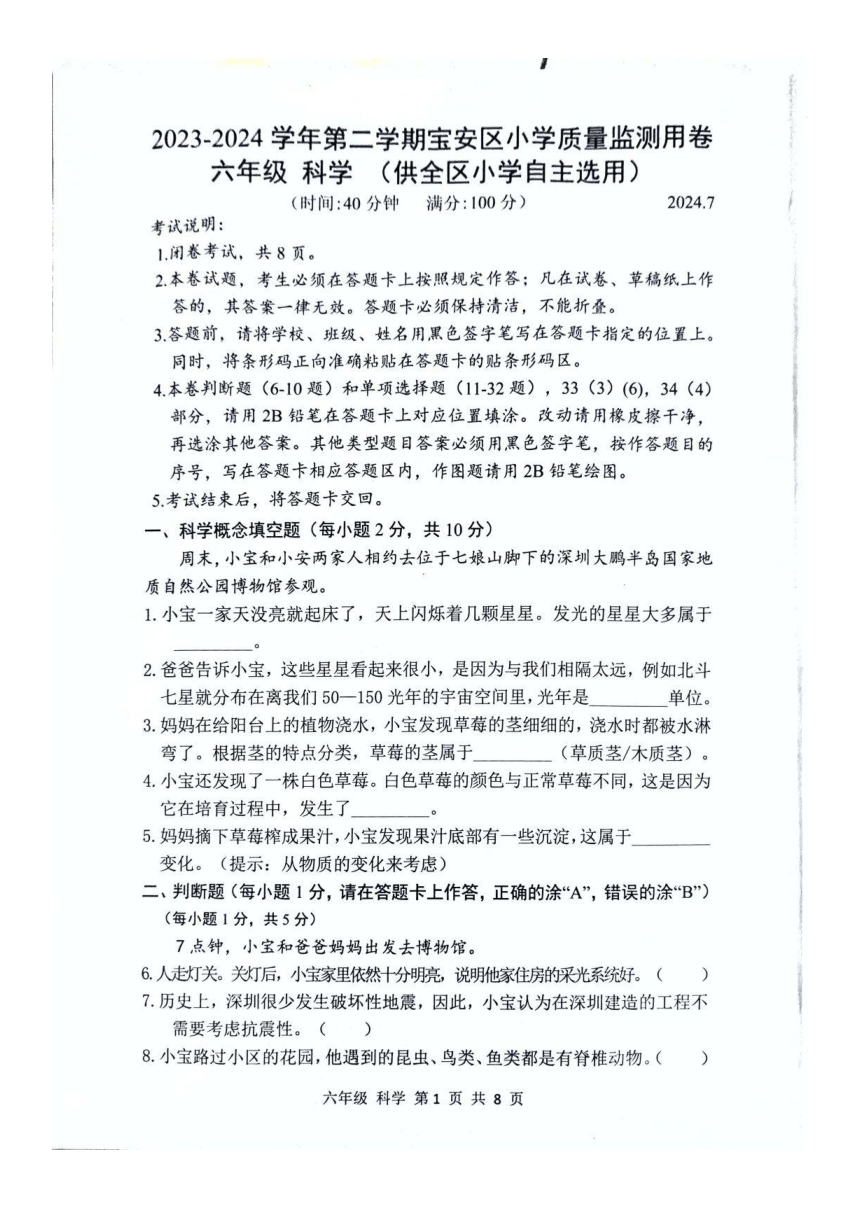 2023-2024 学年第二学期宝安区小学质量监测用卷
六年级 科学 （供全区小学自主选用）
（时间:40 分钟 满分:100 分） 2024.7

考试说明：
1.闭卷考试，共 8 页。
2.本卷试题，考生必须在答题卡上按照规定作答；凡在试卷、草稿纸上作答的，其答案一律无效。答题卡必须保持清洁，不能折叠。
3.答题前，请将学校、班级、姓名用黑色签字笔写在答题卡指定的位置上。同时，将条形码正向准确粘贴在答题卡的贴条形码区。
4.本卷判断题（6-10 题）和单项选择题（11-32 题），33（3）(6)，34（4）部分，请用 2B 铅笔在答题卡上对应位置填涂。改动请用橡皮擦干净，再选涂其他答案。其他类型题目答案必须用黑色签字笔，按作答题目的序号，写在答题卡相应答题区内，作图题请用 2B 铅笔绘图。
5.考试结束后，将答题卡交回。

一、科学概念填空题（每小题 2 分，共 10 分）
周末，小宝和小安两家人相约去位于七娘山脚下的深圳大鹏半岛国家地质自然公园博物馆参观。
1. 小宝一家天没亮就起床了，天上闪烁着几颗星星。发光的星星大多属于________。
2. 爸爸告诉小宝，这些星星看起来很小，是因为与我们相隔太远，例如北斗七星就分布在离我们 50—150 光年的宇宙空间里，光年是________单位。
3. 妈妈在给阳台上的植物浇水，小宝发现草莓的茎细细的，浇水时都被水淋弯了。根据茎的特点分类，草莓的茎属于________（草质茎/木质茎）。
4. 小宝还发现了一株白色草莓。白色草莓的颜色与正常草莓不同，这是因为它在培育过程中，发生了________。
5. 妈妈摘下草莓榨成果汁，小宝发现果汁底部有一些沉淀，这属于________变化。（提示：从物质的变化来考虑）

二、判断题（每小题 1 分，请在答题卡上作答，正确的涂“A”，错误的涂“B”）（每小题 1 分，共 5 分）
7 点钟，小宝和爸爸妈妈出发去博物馆。
6. 人走灯关。关灯后，小宝家里依然十分明亮，说明他家住房的采光系统好。（ ）
7. 历史上，深圳很少发生破坏性地震，因此，小宝认为在深圳建造的工程不需要考虑抗震性。（ ）
8. 小宝路过小区的花园，他遇到的昆虫、鸟类、鱼类都是有脊椎动物。（ ）

六年级 科学 第 1 页 共 8 页